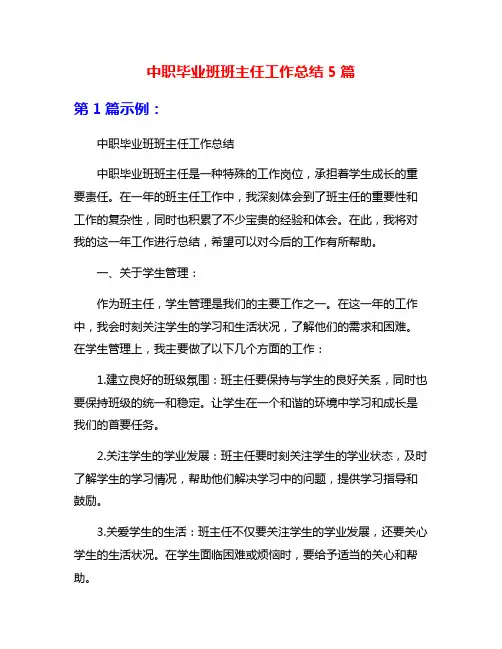 中职毕业班班主任工作总结 5 篇

第 1 篇示例：

中职毕业班班主任工作总结

中职毕业班班主任是一种特殊的工作岗位，承担着学生成长的重要责任。在一年的班主任工作中，我深刻体会到了班主任的重要性和工作的复杂性，同时也积累了不少宝贵的经验和体会。在此，我将对我的这一年工作进行总结，希望可以对今后的工作有所帮助。

一、关于学生管理：

作为班主任，学生管理是我们的主要工作之一。在这一年的工作中，我会时刻关注学生的学习和生活状况，了解他们的需求和困难。在学生管理上，我主要做了以下几个方面的工作：

1.建立良好的班级氛围：班主任要保持与学生的良好关系，同时也要保持班级的统一和稳定。让学生在一个和谐的环境中学习和成长是我们的首要任务。

2.关注学生的学业发展：班主任要时刻关注学生的学业状态，及时了解学生的学习情况，帮助他们解决学习中的问题，提供学习指导和鼓励。

3.关爱学生的生活：班主任不仅要关注学生的学业发展，还要关心学生的生活状况。在学生面临困难或烦恼时，要给予适当的关心和帮助。